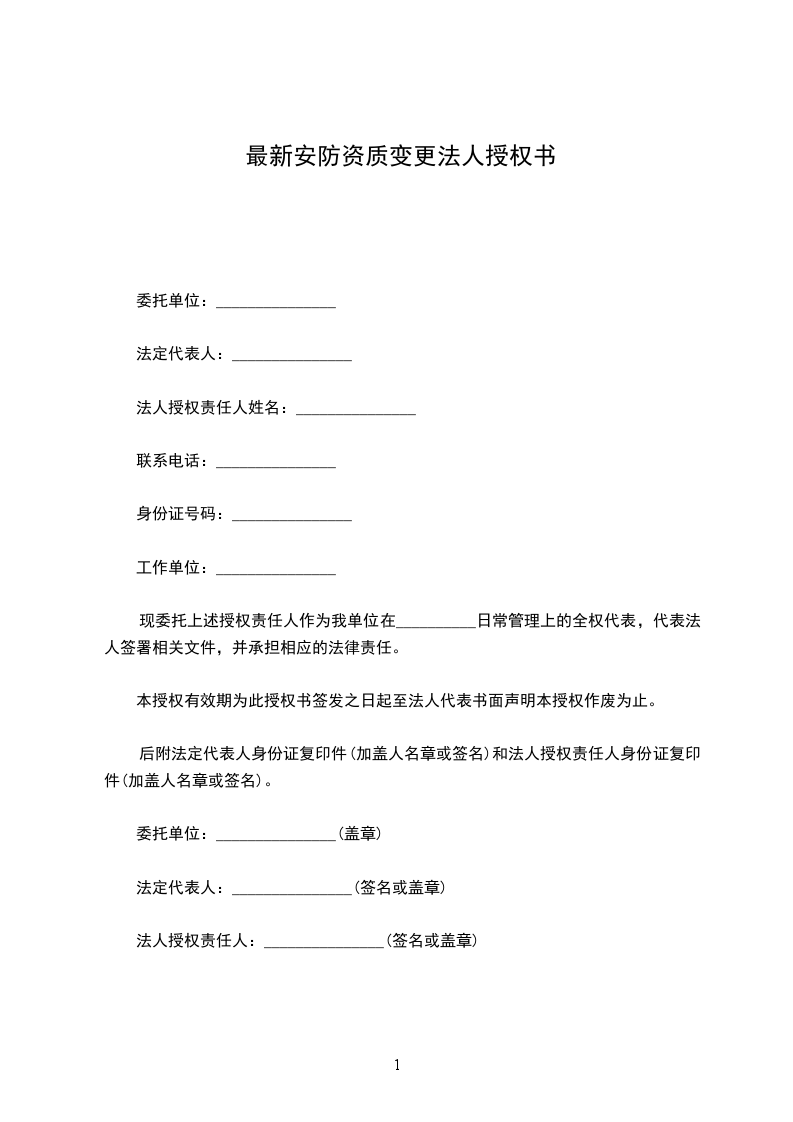 最新安防资质变更法人授权书

委托单位：_______________

法定代表人：_______________

法人授权责任人姓名：_______________

联系电话：_______________

身份证号码：_______________

工作单位：_______________

现委托上述授权责任人作为我单位在__________日常管理上的全权代表，代表法人签署相关文件，并承担相应的法律责任。

本授权有效期为此授权书签发之日起至法人代表书面声明本授权作废为止。

后附法定代表人身份证复印件(加盖人名章或签名)和法人授权责任人身份证复印件(加盖人名章或签名)。

委托单位：_______________(盖章)

法定代表人：_______________(签名或盖章)

法人授权责任人：_______________(签名或盖章)

1